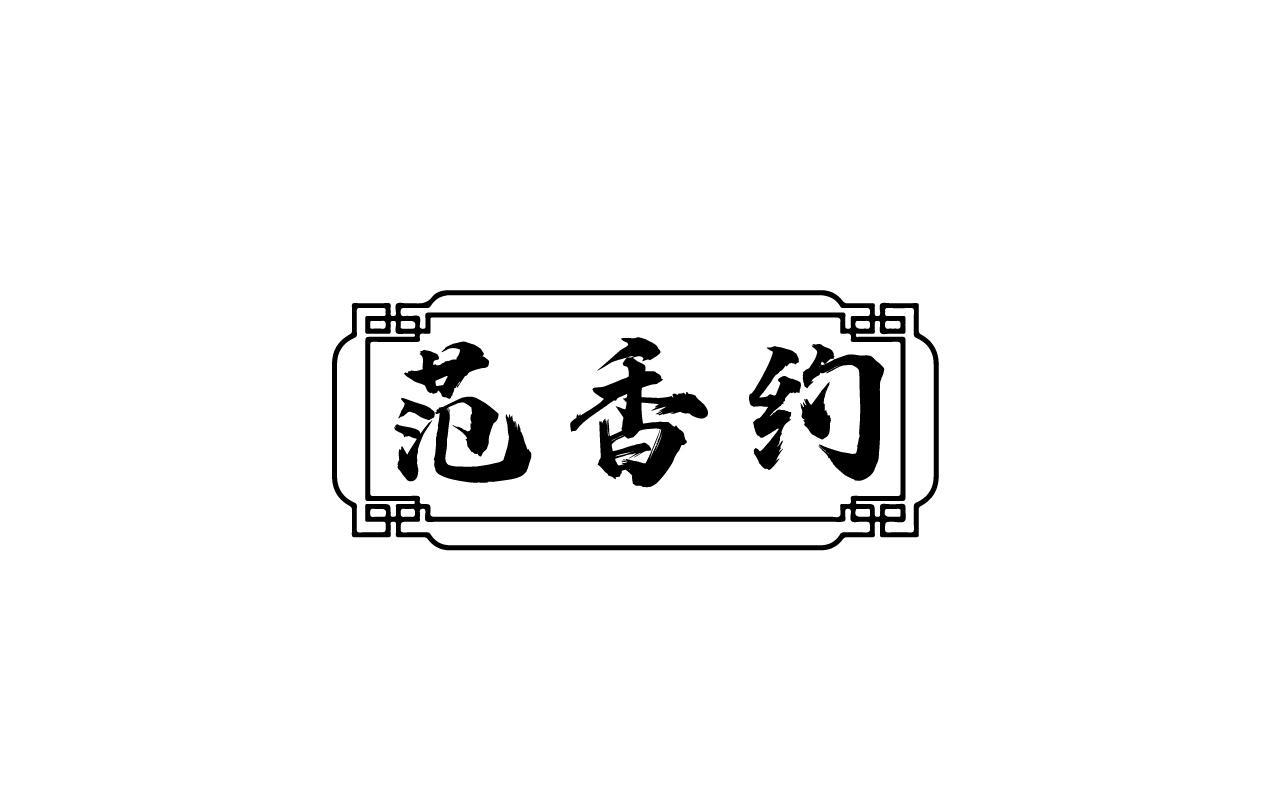 范香约